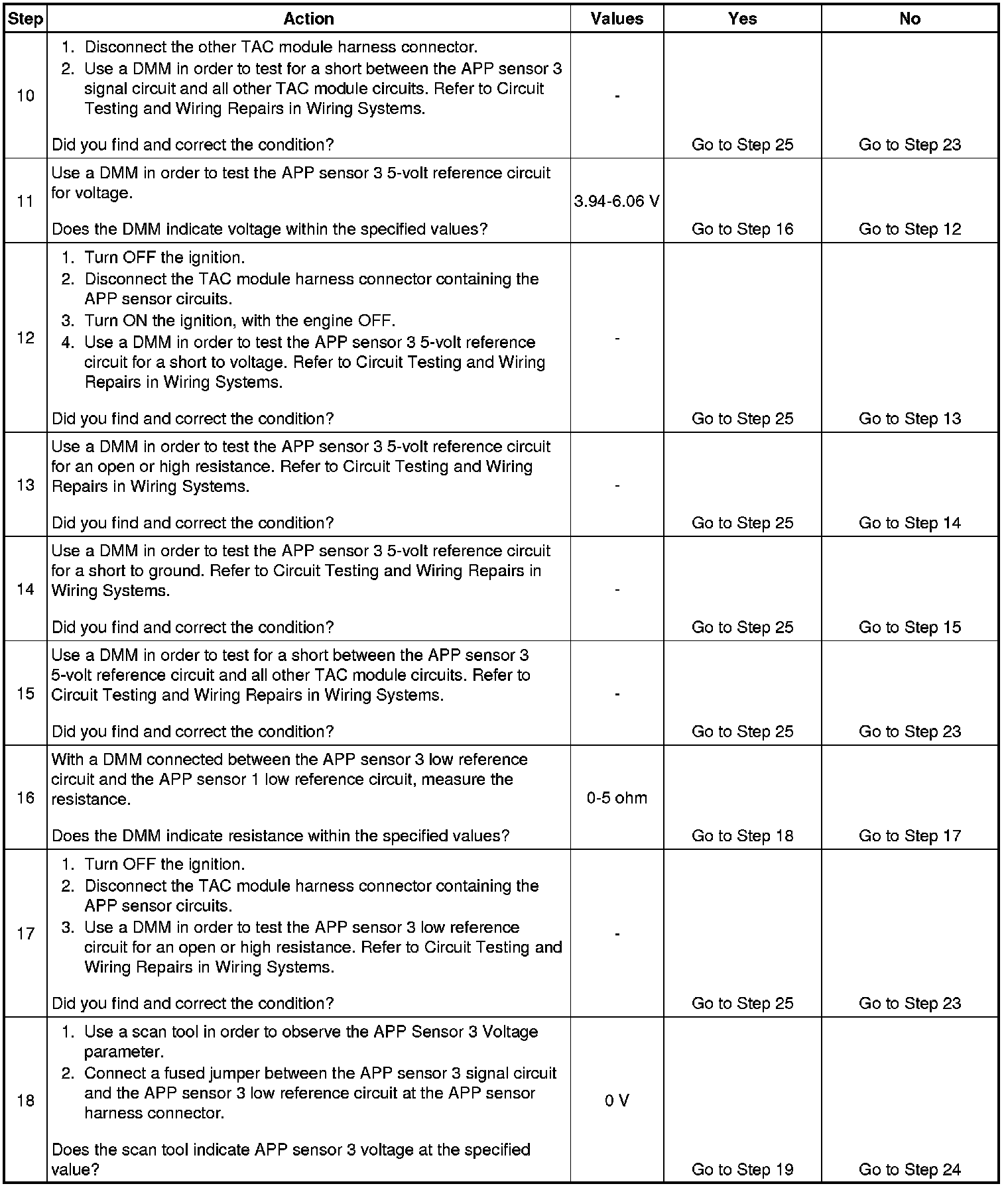 | Step | Action | Values | Yes | No |
|---|---|---|---|---|
| 10 | 1. Disconnect the other TAC module harness connector. 2. Use a DMM in order to test for a short between the APP sensor 3 signal circuit and all other TAC module circuits. Refer to Circuit Testing and Wiring Repairs in Wiring Systems. Did you find and correct the condition? | - | Go to Step 25 | Go to Step 23 |
| 11 | Use a DMM in order to test the APP sensor 3 5-volt reference circuit for voltage. Does the DMM indicate voltage within the specified values? | 3.94-6.06 V | Go to Step 16 | Go to Step 12 |
| 12 | 1. Turn OFF the ignition. 2. Disconnect the TAC module harness connector containing the APP sensor circuits. 3. Turn ON the ignition, with the engine OFF. 4. Use a DMM in order to test the APP sensor 3 5-volt reference circuit for a short to voltage. Refer to Circuit Testing and Wiring Repairs in Wiring Systems. Did you find and correct the condition? | - | Go to Step 25 | Go to Step 13 |
| 13 | Use a DMM in order to test the APP sensor 3 5-volt reference circuit for an open or high resistance. Refer to Circuit Testing and Wiring Repairs in Wiring Systems. Did you find and correct the condition? | - | Go to Step 25 | Go to Step 14 |
| 14 | Use a DMM in order to test the APP sensor 3 5-volt reference circuit for a short to ground. Refer to Circuit Testing and Wiring Repairs in Wiring Systems. Did you find and correct the condition? | - | Go to Step 25 | Go to Step 15 |
| 15 | Use a DMM in order to test for a short between the APP sensor 3 5-volt reference circuit and all other TAC module circuits. Refer to Circuit Testing and Wiring Repairs in Wiring Systems. Did you find and correct the condition? | - | Go to Step 25 | Go to Step 23 |
| 16 | With a DMM connected between the APP sensor 3 low reference circuit and the APP sensor 1 low reference circuit, measure the resistance. Does the DMM indicate resistance within the specified values? | 0-5 ohm | Go to Step 18 | Go to Step 17 |
| 17 | 1. Turn OFF the ignition. 2. Disconnect the TAC module harness connector containing the APP sensor circuits. 3. Use a DMM in order to test the APP sensor 3 low reference circuit for an open or high resistance. Refer to Circuit Testing and Wiring Repairs in Wiring Systems. Did you find and correct the condition? | - | Go to Step 25 | Go to Step 23 |
| 18 | 1. Use a scan tool in order to observe the APP Sensor 3 Voltage parameter. 2. Connect a fused jumper between the APP sensor 3 signal circuit and the APP sensor 3 low reference circuit at the APP sensor harness connector. Does the scan tool indicate APP sensor 3 voltage at the specified value? | 0 V | Go to Step 19 | Go to Step 24 |